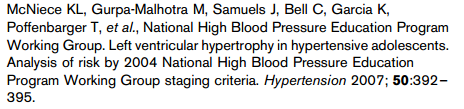 McNiece KL, Gurpa-Malhotra M, Samuels J, Bell C, Garcia K, Poffenbarger T, et al., National High Blood Pressure Education Program Working Group. Left ventricular hypertrophy in hypertensive adolescents. Analysis of risk by 2004 National High Blood Pressure Education Program Working Group staging criteria. Hypertension 2007; 50:392–395.